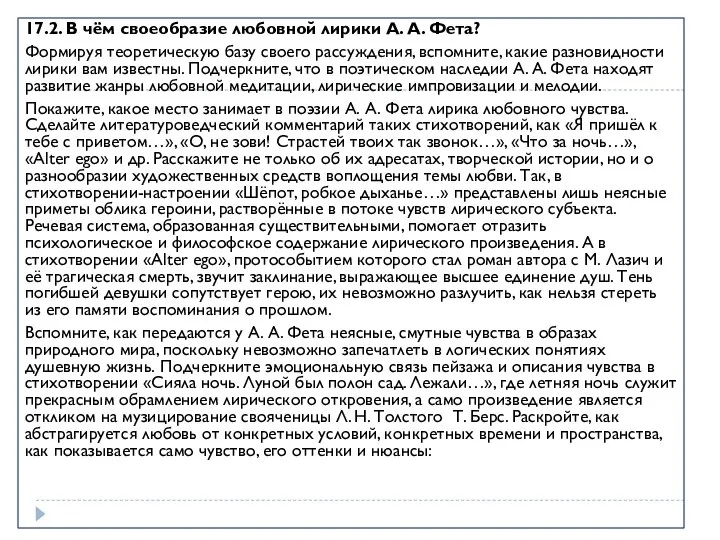 17.2. В чём своеобразие любовной лирики А. А. Фета?

Формируя теоретическую базу своего рассуждения, вспомните, какие разновидности лирики вам известны. Подчеркните, что в поэтическом наследии А. А. Фета находят развитие жанры любовной медитации, лирические импровизации и мелодии.

Покажите, какое место занимает в поэзии А. А. Фета лирика любовного чувства. Сделайте литературоведческий комментарий таких стихотворений, как «Я пришёл к тебе с приветом…», «О, не зови! Страстей твоих так звонок…», «Что за ночь…», «Alter ego» и др. Расскажите не только об их адресатах, творческой истории, но и о разнообразии художественных средств воплощения темы любви. Так, в стихотворении-настроении «Шёпот, робкое дыханье…» представлены лишь неясные приметы облика героини, растворённые в потоке чувств лирического субъекта. Речевая система, образованная существительными, помогает отразить психологическое и философское содержание лирического произведения. А в стихотворении «Alter ego», протособытием которого стал роман автора с М. Лазич и её трагическая смерть, звучит заклинание, выражающее высшее единение душ. Тень погибшей девушки сопутствует герою, их невозможно разлучить, как нельзя стереть из его памяти воспоминания о прошлом.

Вспомните, как передаются у А. А. Фета неясные, смутные чувства в образах природного мира, поскольку невозможно запечатлеть в логических понятиях душевную жизнь. Подчеркните эмоциональную связь пейзажа и описания чувства в стихотворении «Сияла ночь. Луной был полон сад. Лежали…», где летняя ночь служит прекрасным обрамлением лирического откровения, а само произведение является откликом на музицирование свояченицы Л. Н. Толстого Т. Берс. Раскройте, как абстрагируется любовь от конкретных условий, конкретных времени и пространства, как показывается само чувство, его оттенки и нюансы: